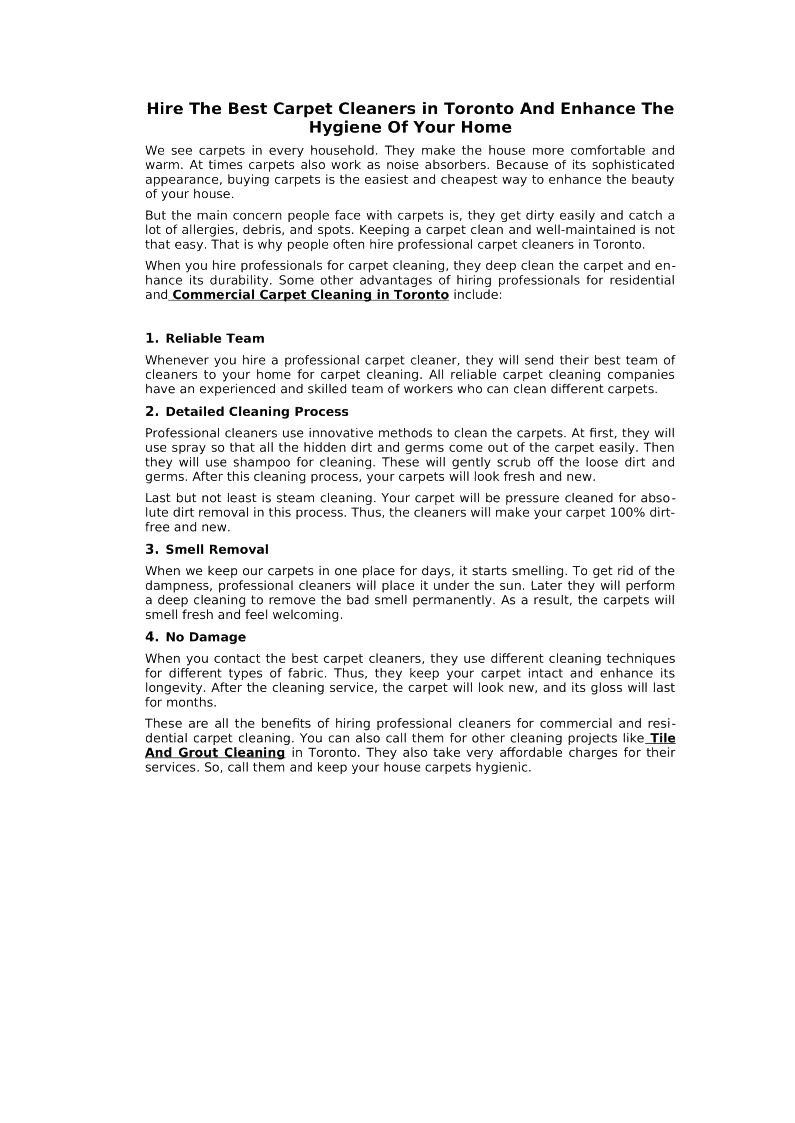 Hire The Best Carpet Cleaners in Toronto And Enhance The Hygiene Of Your Home

We see carpets in every household. They make the house more comfortable and warm. At times carpets also work as noise absorbers. Because of its sophisticated appearance, buying carpets is the easiest and cheapest way to enhance the beauty of your house.

But the main concern people face with carpets is, they get dirty easily and catch a lot of allergies, debris, and spots. Keeping a carpet clean and well-maintained is not that easy. That is why people often hire professional carpet cleaners in Toronto.

When you hire professionals for carpet cleaning, they deep clean the carpet and enhance its durability. Some other advantages of hiring professionals for residential and Commercial Carpet Cleaning in Toronto include:

1. Reliable Team

Whenever you hire a professional carpet cleaner, they will send their best team of cleaners to your home for carpet cleaning. All reliable carpet cleaning companies have an experienced and skilled team of workers who can clean different carpets.

2. Detailed Cleaning Process

Professional cleaners use innovative methods to clean the carpets. At first, they will use spray so that all the hidden dirt and germs come out of the carpet easily. Then they will use shampoo for cleaning. These will gently scrub off the loose dirt and germs. After this cleaning process, your carpets will look fresh and new.

Last but not least is steam cleaning. Your carpet will be pressure cleaned for absolute dirt removal in this process. Thus, the cleaners will make your carpet 100% dirt-free and new.

3. Smell Removal

When we keep our carpets in one place for days, it starts smelling. To get rid of the dampness, professional cleaners will place it under the sun. Later they will perform a deep cleaning to remove the bad smell permanently. As a result, the carpets will smell fresh and feel welcoming.

4. No Damage

When you contact the best carpet cleaners, they use different cleaning techniques for different types of fabric. Thus, they keep your carpet intact and enhance its longevity. After the cleaning service, the carpet will look new, and its gloss will last for months.

These are all the benefits of hiring professional cleaners for commercial and residential carpet cleaning. You can also call them for other cleaning projects like Tile And Grout Cleaning in Toronto. They also take very affordable charges for their services. So, call them and keep your house carpets hygienic.